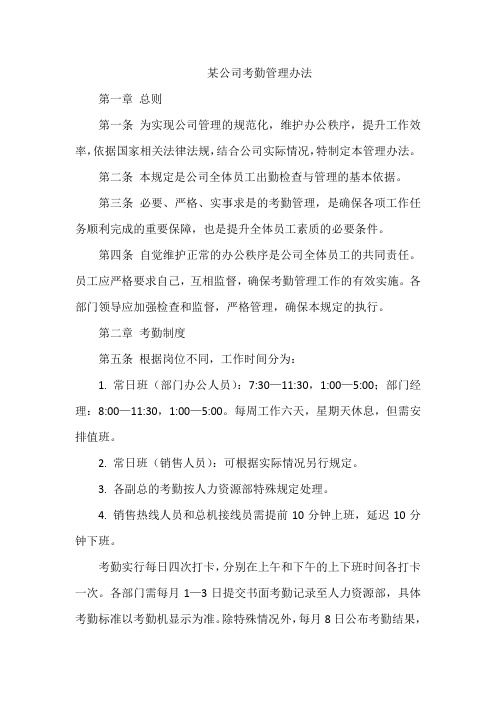 某公司考勤管理办法

第一章 总则

第一条 为实现公司管理的规范化，维护办公秩序，提升工作效率，依据国家相关法律法规，结合公司实际情况，特制定本管理办法。

第二条 本规定是公司全体员工出勤检查与管理的基本依据。

第三条 必要、严格、实事求是的考勤管理，是确保各项工作任务顺利完成的重要保障，也是提升全体员工素质的必要条件。

第四条 自觉维护正常的办公秩序是公司全体员工的共同责任。员工应严格要求自己，互相监督，确保考勤管理工作的有效实施。各部门领导应加强检查和监督，严格管理，确保本规定的执行。

第二章 考勤制度

第五条 根据岗位不同，工作时间分为：

1. 常日班（部门办公人员）：7:30—11:30，1:00—5:00；部门经理：8:00—11:30，1:00—5:00。每周工作六天，星期天休息，但需安排值班。

2. 常日班（销售人员）：可根据实际情况另行规定。

3. 各副总的考勤按人力资源部特殊规定处理。

4. 销售热线人员和总机接线员需提前 10 分钟上班，延迟 10 分钟下班。

考勤实行每日四次打卡，分别在上午和下午的上下班时间各打卡一次。各部门需每月 1—3 日提交书面考勤记录至人力资源部，具体考勤标准以考勤机显示为准。除特殊情况外，每月 8 日公布考勤结果，